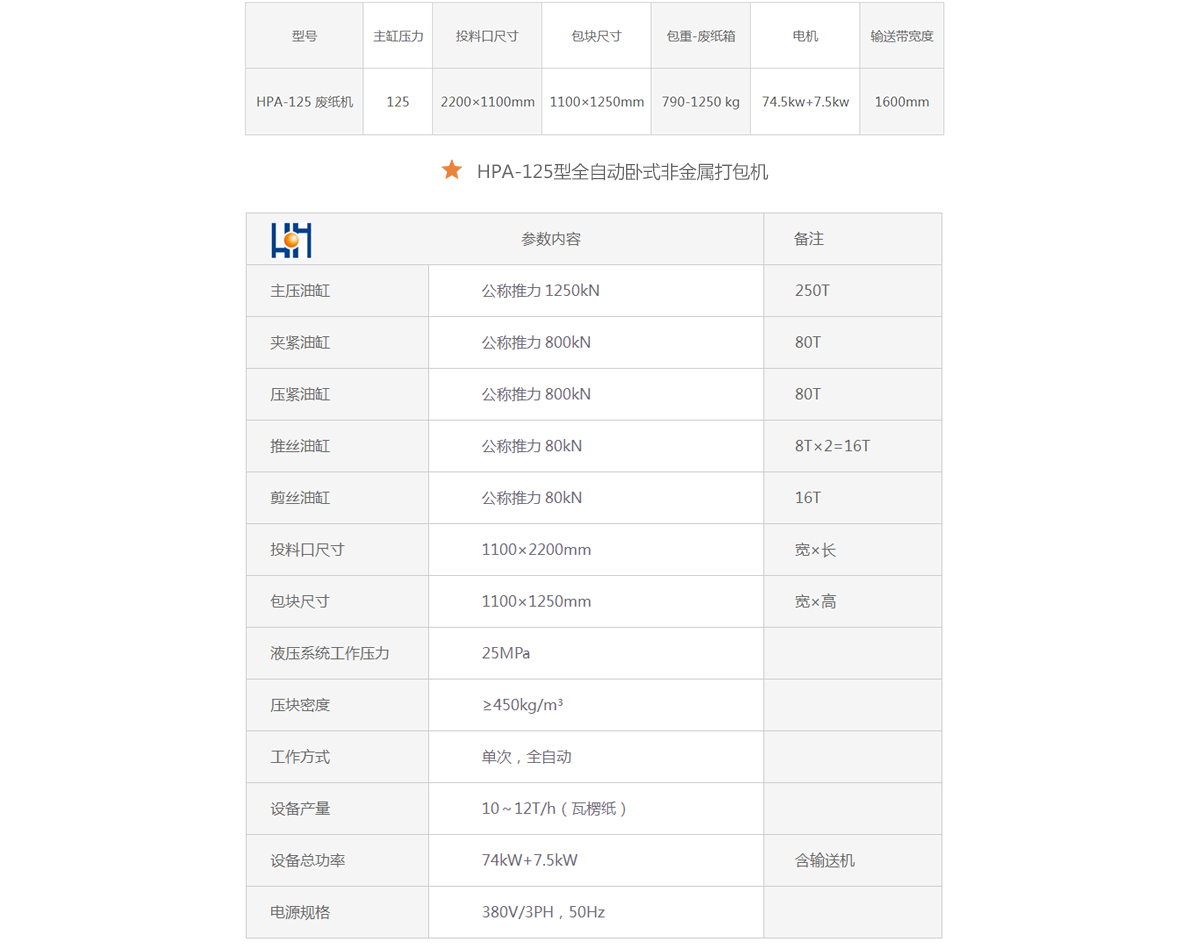 | 型号 | 主缸压力 | 投料口尺寸 | 包块尺寸 | 包重-废纸箱 | 电机 | 输送带宽度 |
|---|---|---|---|---|---|---|
| HPA-125 废纸机 | 125 | 2200×1100mm | 1100×1250mm | 790-1250 kg | 74.5kw+7.5kw | 1600mm |

HPA-125型全自动卧式非金属打包机

| | 参数内容 | 备注 |
|---|---|---|
| 主压油缸 | 公称推力 1250kN | 250T |
| 夹紧油缸 | 公称推力 800kN | 80T |
| 压紧油缸 | 公称推力 800kN | 80T |
| 推丝油缸 | 公称推力 80kN | 8T×2=16T |
| 剪丝油缸 | 公称推力 80kN | 16T |
| 投料口尺寸 | 1100×2200mm | 宽×长 |
| 包块尺寸 | 1100×1250mm | 宽×高 |
| 液压系统工作压力 | 25MPa | |
| 压块密度 | ≥450kg/m³ | |
| 工作方式 | 单次，全自动 | |
| 设备产量 | 10～12T/h（瓦楞纸） | |
| 设备总功率 | 74kW+7.5kW | 含输送机 |
| 电源规格 | 380V/3PH，50Hz | |